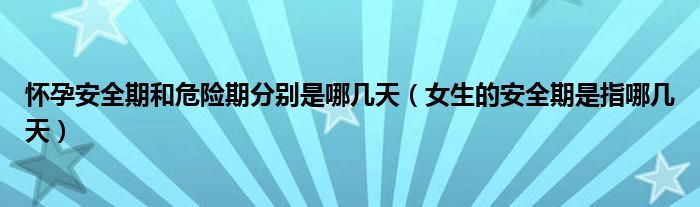 怀孕安全期和危险期分别是哪几天（女生的安全期是指哪几天）